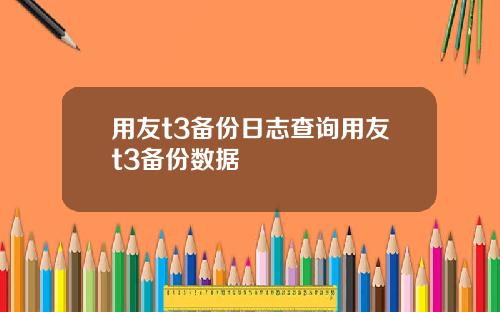 用友t3备份日志查询用友t3备份数据